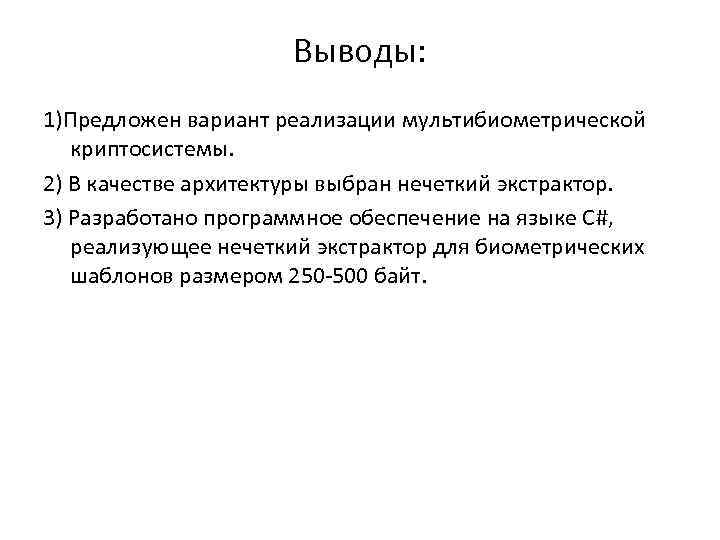 Выводы:

1)Предложен вариант реализации мультибиометрической криптосистемы.

2) В качестве архитектуры выбран нечеткий экстрактор.

3) Разработано программное обеспечение на языке C#, реализующее нечеткий экстрактор для биометрических шаблонов размером 250-500 байт.